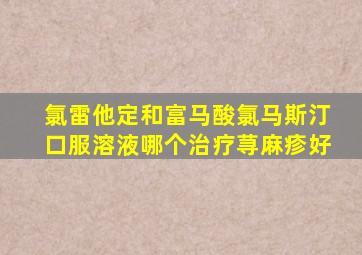 氯雷他定和富马酸氯马斯汀口服溶液哪个治疗荨麻疹好